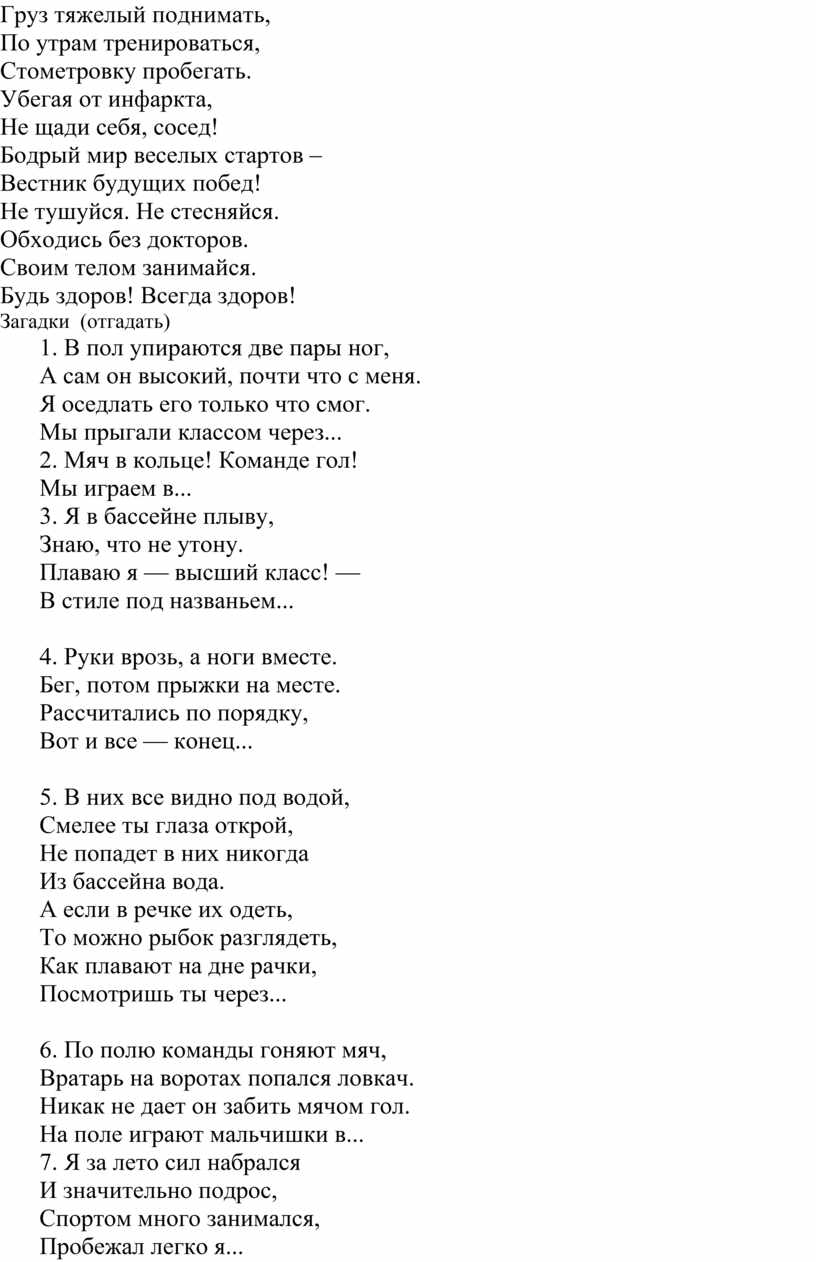 Груз тяжелый поднимать,
По утрам тренироваться,
Стометровку пробегать.
Убегая от инфаркта,
Не щади себя, сосед!
Бодрый мир веселых стартов –
Вестник будущих побед!
Не тушуйся. Не стесняйся.
Обходись без докторов.
Своим телом занимайся.
Будь здоров! Всегда здоров!
Загадки (отгадать)
1. В пол упираются две пары ног,
А сам он высокий, почти что с меня.
Я оседлать его только что смог.
Мы прыгали классом через...
2. Мяч в кольце! Команде гол!
Мы играем в...
3. Я в бассейне плыву,
Знаю, что не утону.
Плаваю я — высший класс! —
В стиле под названьем...

4. Руки врозь, а ноги вместе.
Бег, потом прыжки на месте.
Рассчитались по порядку,
Вот и все — конец...

5. В них все видно под водой,
Смелее ты глаза открой,
Не попадет в них никогда
Из бассейна вода.
А если в речке их одеть,
То можно рыбок разглядеть,
Как плавают на дне рачки,
Посмотришь ты через...

6. По полю команды гоняют мяч,
Вратарь на воротах попался ловкач.
Никак не дает он забить мячом гол.
На поле играют мальчишки в...
7. Я за лето сил набрался
И значительно подрос,
Спортом много занимался,
Пробежал легко я...